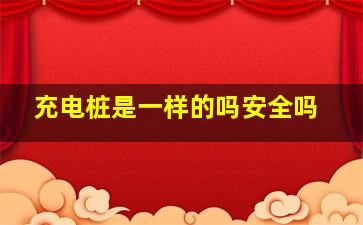 充电桩是一样的吗安全吗